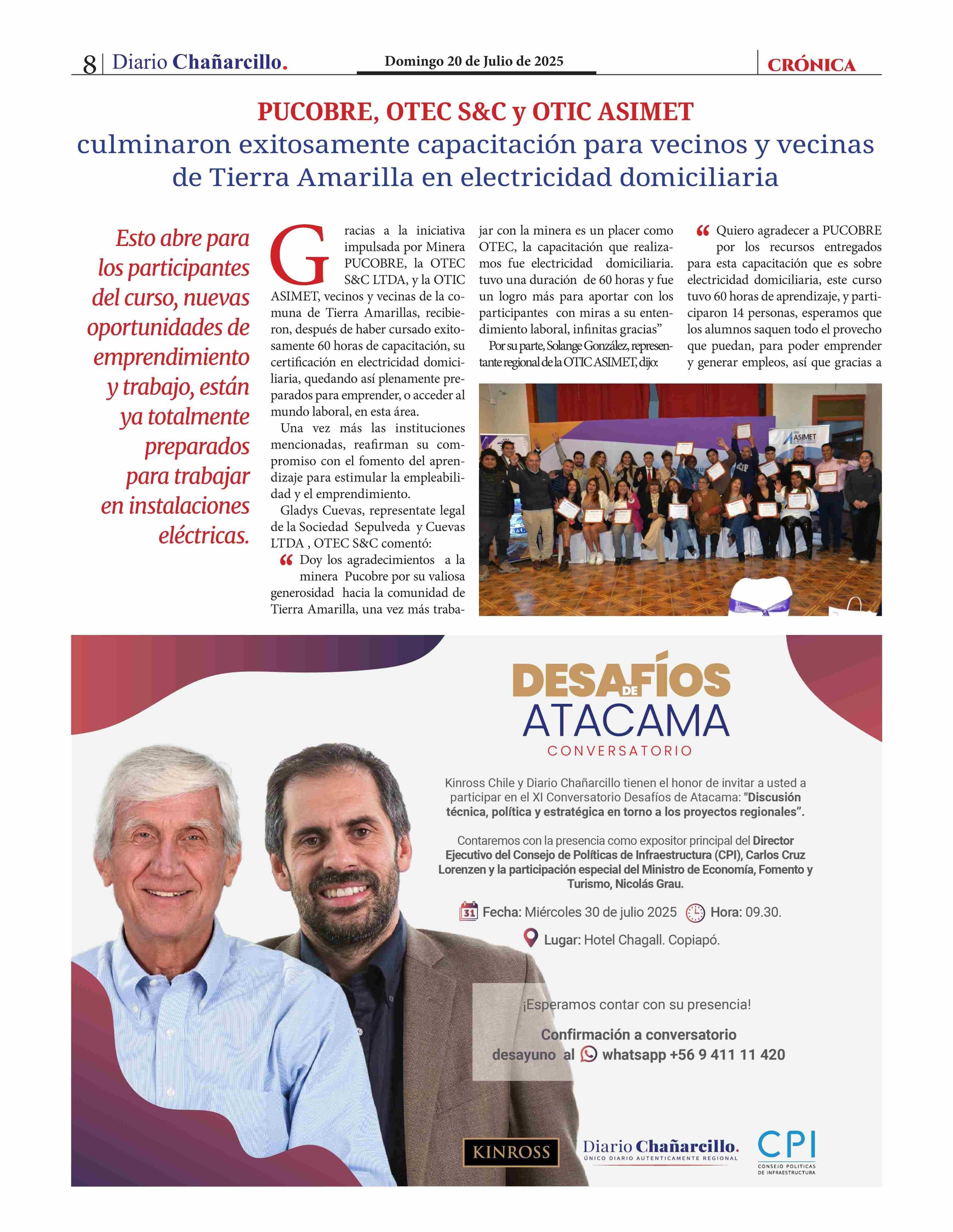 8 | Diario Chañarcillo.

Domingo 20 de Julio de 2025

CRÓNICA

PUCOBRE, OTEC S&C y OTIC ASIMET culminaron exitosamente capacitación para vecinos y vecinas de Tierra Amarilla en electricidad domiciliaria

Esto abre para los participantes del curso, nuevas oportunidades de emprendimiento y trabajo, están ya totalmente preparados para trabajar en instalaciones eléctricas.

Gracias a la iniciativa impulsada por Minera PUCOBRE, la OTEC S&C LTDA, y la OTIC ASIMET, vecinos y vecinas de la comuna de Tierra Amarillas, recibieron, después de haber cursado exitosamente 60 horas de capacitación, su certificación en electricidad domiciliaria, quedando así plenamente preparados para emprender, o acceder al mundo laboral, en esta área.

Una vez más las instituciones mencionadas, reafirman su compromiso con el fomento del aprendizaje para estimular la empleabilidad y el emprendimiento.

Gladys Cuevas, representate legal de la Sociedad Sepulveda y Cuevas LTDA , OTEC S&C comentó:

“ Doy los agradecimientos a la minera Pucobre por su valiosa generosidad hacia la comunidad de Tierra Amarilla, una vez más trabajar con la minera es un placer como OTEC, la capacitación que realizamos fue electricidad domiciliaria. tuvo una duración de 60 horas y fue un logro más para aportar con los participantes con miras a su entendimiento laboral, infinitas gracias”

Por su parte, Solange González, representante regional de la OTIC ASIMET, dijo:

“ Quiero agradecer a PUCOBRE por los recursos entregados para esta capacitación que es sobre electricidad domiciliaria, este curso tuvo 60 horas de aprendizaje, y participaron 14 personas, esperamos que los alumnos saquen todo el provecho que puedan, para poder emprender y generar empleos, así que gracias a

ASIMET

DESAFÍOS DE ATACAMA
CONVERSATORIO

Kinross Chile y Diario Chañarcillo tienen el honor de invitar a usted a participar en el XI Conversatorio Desafíos de Atacama: "Discusión técnica, política y estratégica en torno a los proyectos regionales”.

Contaremos con la presencia como expositor principal del Director Ejecutivo del Consejo de Políticas de Infraestructura (CPI), Carlos Cruz Lorenzen y la participación especial del Ministro de Economía, Fomento y Turismo, Nicolás Grau.

31 Fecha: Miércoles 30 de julio 2025 Hora: 09.30.

Lugar: Hotel Chagall. Copiapó.

¡Esperamos contar con su presencia!

Confirmación a conversatorio desayuno al whatsapp +56 9 411 11 420

KINROSS

Diario Chañarcillo.
ÚNICO DIARIO AUTENTICAMENTE REGIONAL

CPI
CONSEJO POLITICAS DE INFRAESTRUCTURA